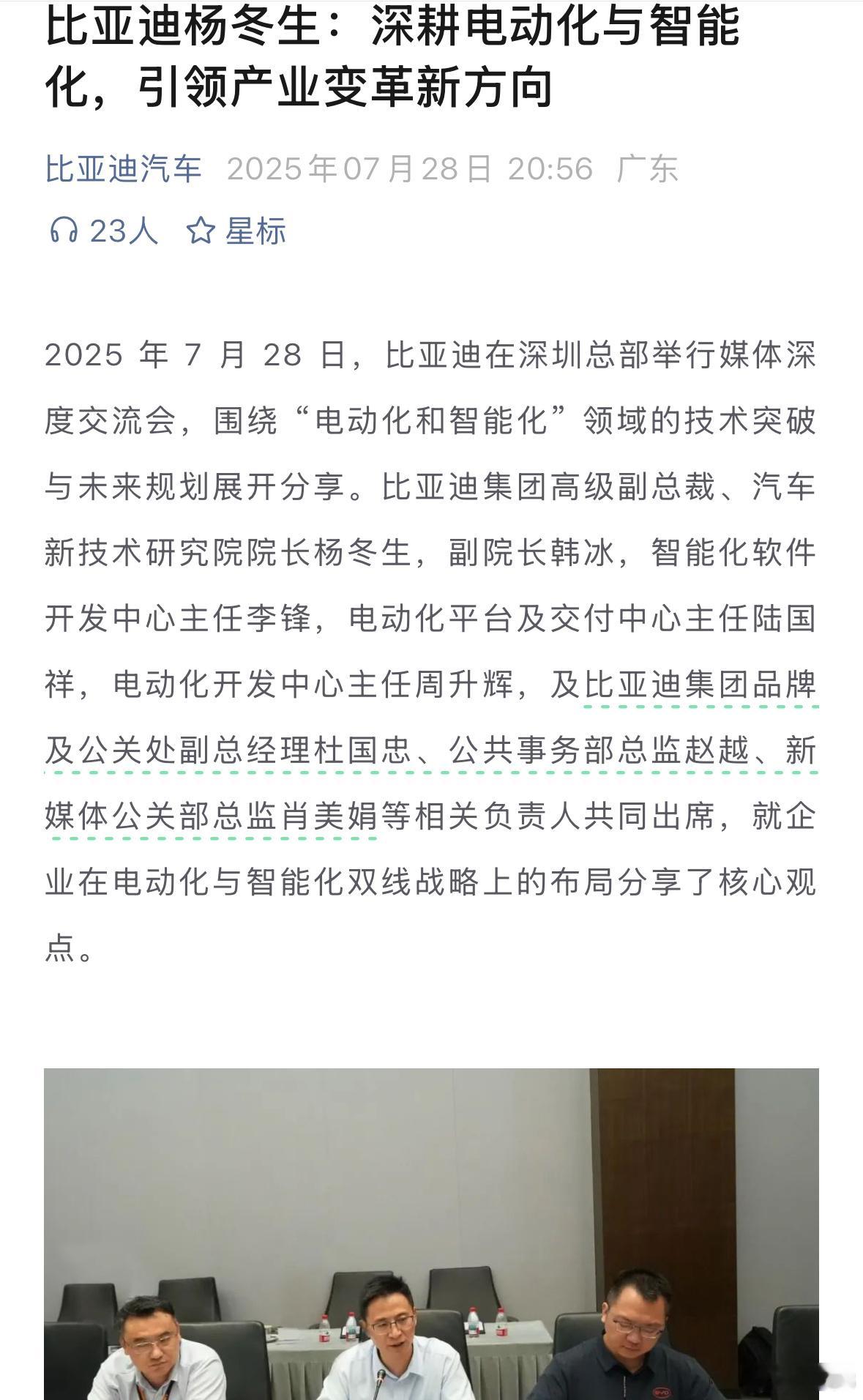 比亚迪杨冬生：深耕电动化与智能化，引领产业变革新方向

比亚迪汽车 2025年07月28日 20:56 广东

23人 星标

2025 年 7 月 28 日，比亚迪在深圳总部举行媒体深度交流会，围绕“电动化和智能化”领域的技术突破与未来规划展开分享。比亚迪集团高级副总裁、汽车新技术研究院院长杨冬生，副院长韩冰，智能化软件开发中心主任李锋，电动化平台及交付中心主任陆国祥，电动化开发中心主任周升辉，及比亚迪集团品牌及公关处副总经理杜国忠、公共事务部总监赵越、新媒体公关部总监肖美娟等相关负责人共同出席，就企业在电动化与智能化双线战略上的布局分享了核心观点。